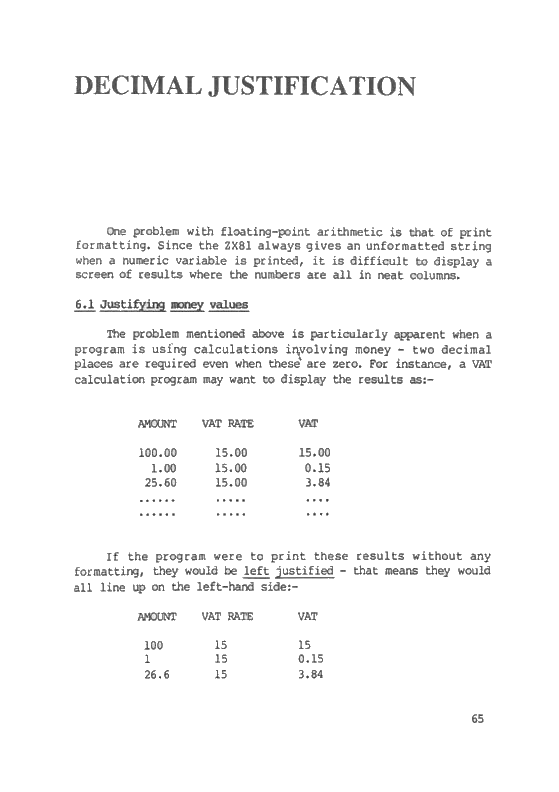 DECIMAL JUSTIFICATION

One problem with floating-point arithmetic is that of print formatting. Since the ZX81 always gives an unformatted string when a numeric variable is printed, it is difficult to display a screen of results where the numbers are all in neat columns.

6.1 Justifying money values

The problem mentioned above is particularly apparent when a program is using calculations involving money - two decimal places are required even when these are zero. For instance, a VAT calculation program may want to display the results as:-

| AMOUNT | VAT RATE | VAT |
|---|---|---|
| 100.00 | 15.00 | 15.00 |
| 1.00 | 15.00 | 0.15 |
| 25.60 | 15.00 | 3.84 |
| ...... | ..... | .... |
| ...... | ..... | .... |

If the program were to print these results without any formatting, they would be left justified - that means they would all line up on the left-hand side:-

| AMOUNT | VAT RATE | VAT |
|---|---|---|
| 100 | 15 | 15 |
| 1 | 15 | 0.15 |
| 26.6 | 15 | 3.84 |

65